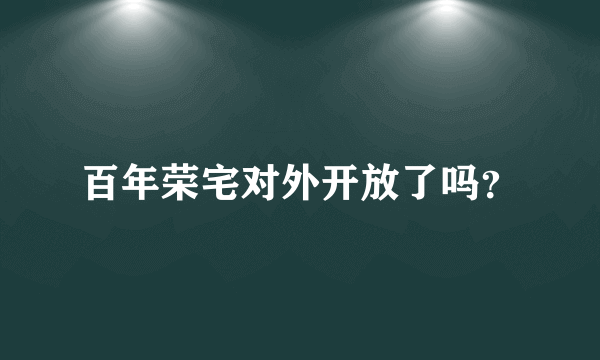 百年荣宅对外开放了吗？